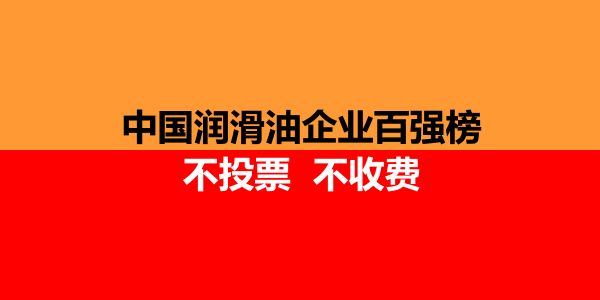 中国润滑油企业百强榜

不投票 不收费